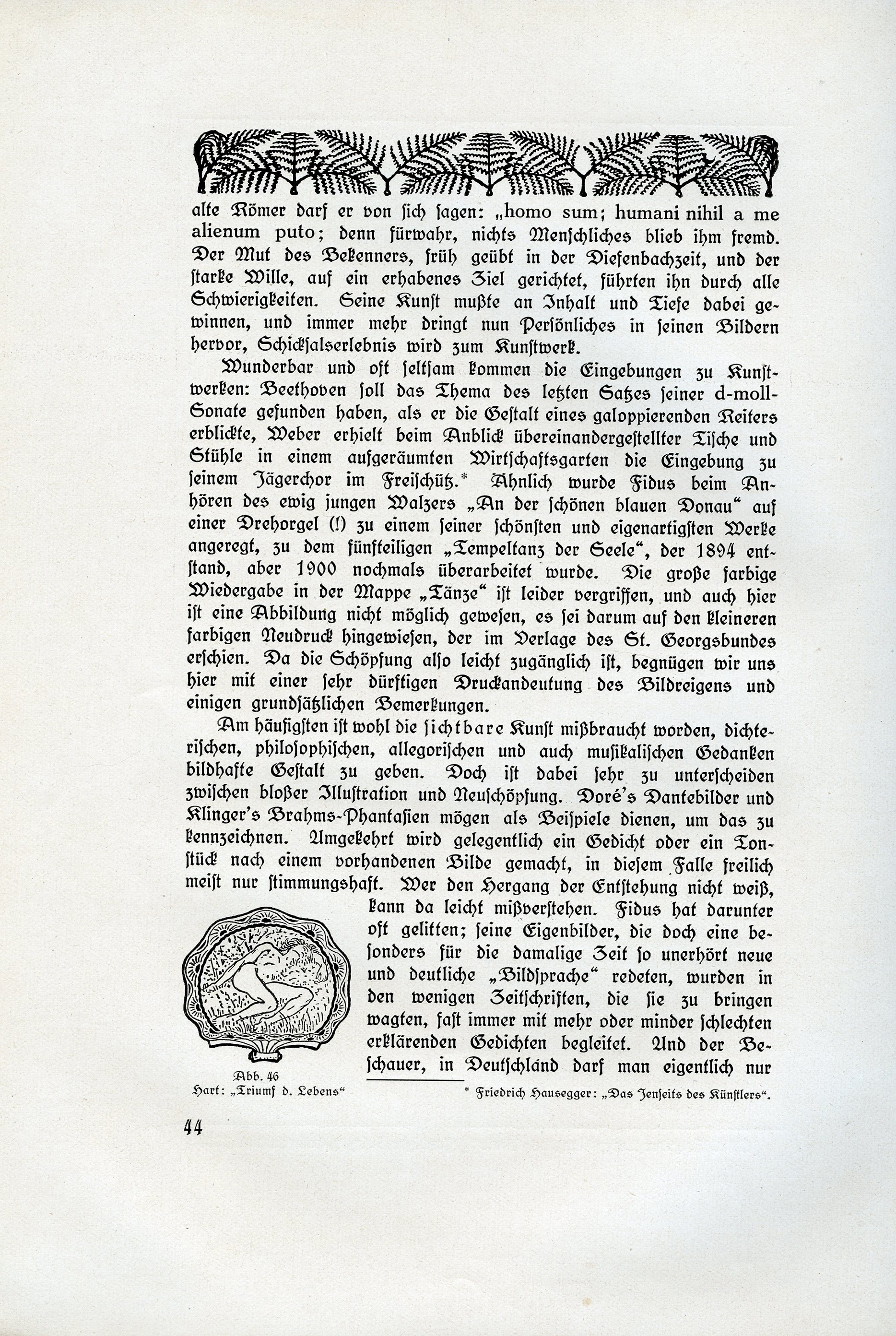 alte Römer darf er von sich sagen: „homo sum; humani nihil a me alienum puto; denn fürwahr, nichts Menschliches blieb ihm fremd. Der Mut des Bekenners, früh geübt in der Diefenbachzeit, und der starke Wille, auf ein erhabenes Ziel gerichtet, führten ihn durch alle Schwierigkeiten. Seine Kunst mußte an Inhalt und Tiefe dabei gewinnen, und immer mehr dringt nun Persönliches in seinen Bildern hervor, Schicksalserlebnis wird zum Kunstwerk.

Wunderbar und oft seltsam kommen die Eingebungen zu Kunstwerken: Beethoven soll das Thema des letzten Satzes seiner d-moll-Sonate gefunden haben, als er die Gestalt eines galoppierenden Reiters erblickte, Weber erhielt beim Anblick übereinandergestellter Tische und Stühle in einem aufgeräumten Wirtschaftsgarten die Eingebung zu seinem Jägerchor im Freischütz.* Ähnlich wurde Fidus beim Anhören des ewig jungen Walzers „An der schönen blauen Donau“ auf einer Drehorgel (!) zu einem seiner schönsten und eigenartigsten Werke angeregt, zu dem fünfteiligen „Tempeltanz der Seele“, der 1894 entstand, aber 1900 nochmals überarbeitet wurde. Die große farbige Wiedergabe in der Mappe „Tänze“ ist leider vergriffen, und auch hier ist eine Abbildung nicht möglich gewesen, es sei darum auf den kleineren farbigen Neudruck hingewiesen, der im Verlage des St. Georgsbundes erschien. Da die Schöpfung also leicht zugänglich ist, begnügen wir uns hier mit einer sehr dürftigen Druckandeutung des Bildreigens und einigen grundsätzlichen Bemerkungen.

Am häufigsten ist wohl die sichtbare Kunst mißbraucht worden, dichterischen, philosophischen, allegorischen und auch musikalischen Gedanken bildhafte Gestalt zu geben. Doch ist dabei sehr zu unterscheiden zwischen bloßer Illustration und Neuschöpfung. Doré's Dantebilder und Klinger's Brahms-Phantasien mögen als Beispiele dienen, um das zu kennzeichnen. Umgekehrt wird gelegentlich ein Gedicht oder ein Tonstück nach einem vorhandenen Bilde gemacht, in diesem Falle freilich meist nur stimmungshaft. Wer den Hergang der Entstehung nicht weiß, kann da leicht mißverstehen. Fidus hat darunter oft gelitten; seine Eigenbilder, die doch eine besonders für die damalige Zeit so unerhört neue und deutliche „Bildsprache“ redeten, wurden in den wenigen Zeitschriften, die sie zu bringen wagten, fast immer mit mehr oder minder schlechten erklärenden Gedichten begleitet. Und der Beschauer, in Deutschland darf man eigentlich nur

Abb. 46
Hart: „Triumf d. Lebens“

* Friedrich Hausegger: „Das Jenseits des Künstlers“.

44